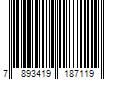 7 893419 187119